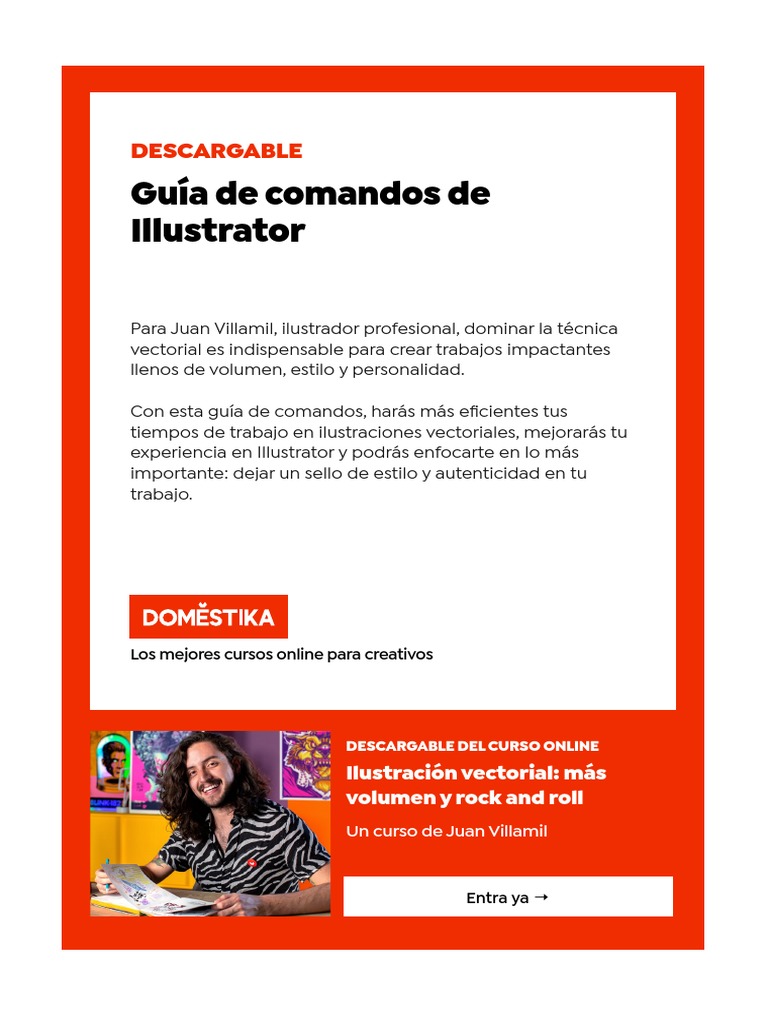 DESCARGABLE

Guía de comandos de Illustrator

Para Juan Villamil, ilustrador profesional, dominar la técnica vectorial es indispensable para crear trabajos impactantes llenos de volumen, estilo y personalidad.

Con esta guía de comandos, harás más eficientes tus tiempos de trabajo en ilustraciones vectoriales, mejorarás tu experiencia en Illustrator y podrás enfocarte en lo más importante: dejar un sello de estilo y autenticidad en tu trabajo.

DOMESTIKA

Los mejores cursos online para creativos

DESCARGABLE DEL CURSO ONLINE

Ilustración vectorial: más volumen y rock and roll

Un curso de Juan Villamil

Entra ya →